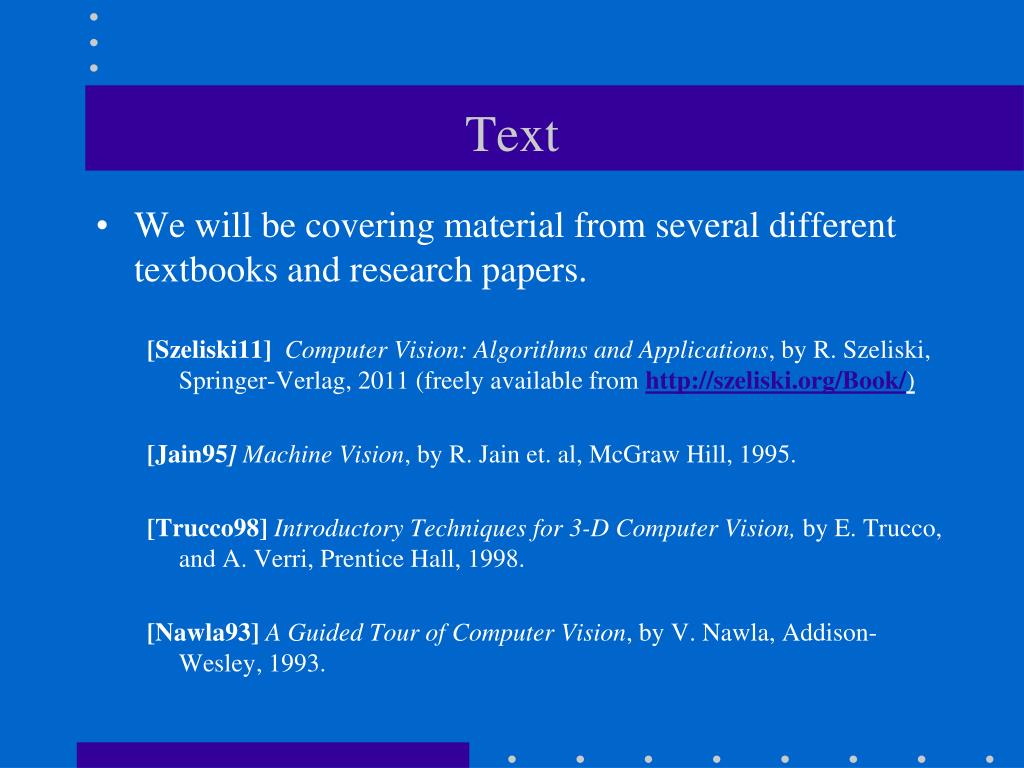 Text

• We will be covering material from several different textbooks and research papers.

[Szeliski11] Computer Vision: Algorithms and Applications, by R. Szeliski, Springer-Verlag, 2011 (freely available from http://szeliski.org/Book/)

[Jain95] Machine Vision, by R. Jain et. al, McGraw Hill, 1995.

[Trucco98] Introductory Techniques for 3-D Computer Vision, by E. Trucco, and A. Verri, Prentice Hall, 1998.

[Nawla93] A Guided Tour of Computer Vision, by V. Nawla, Addison-Wesley, 1993.